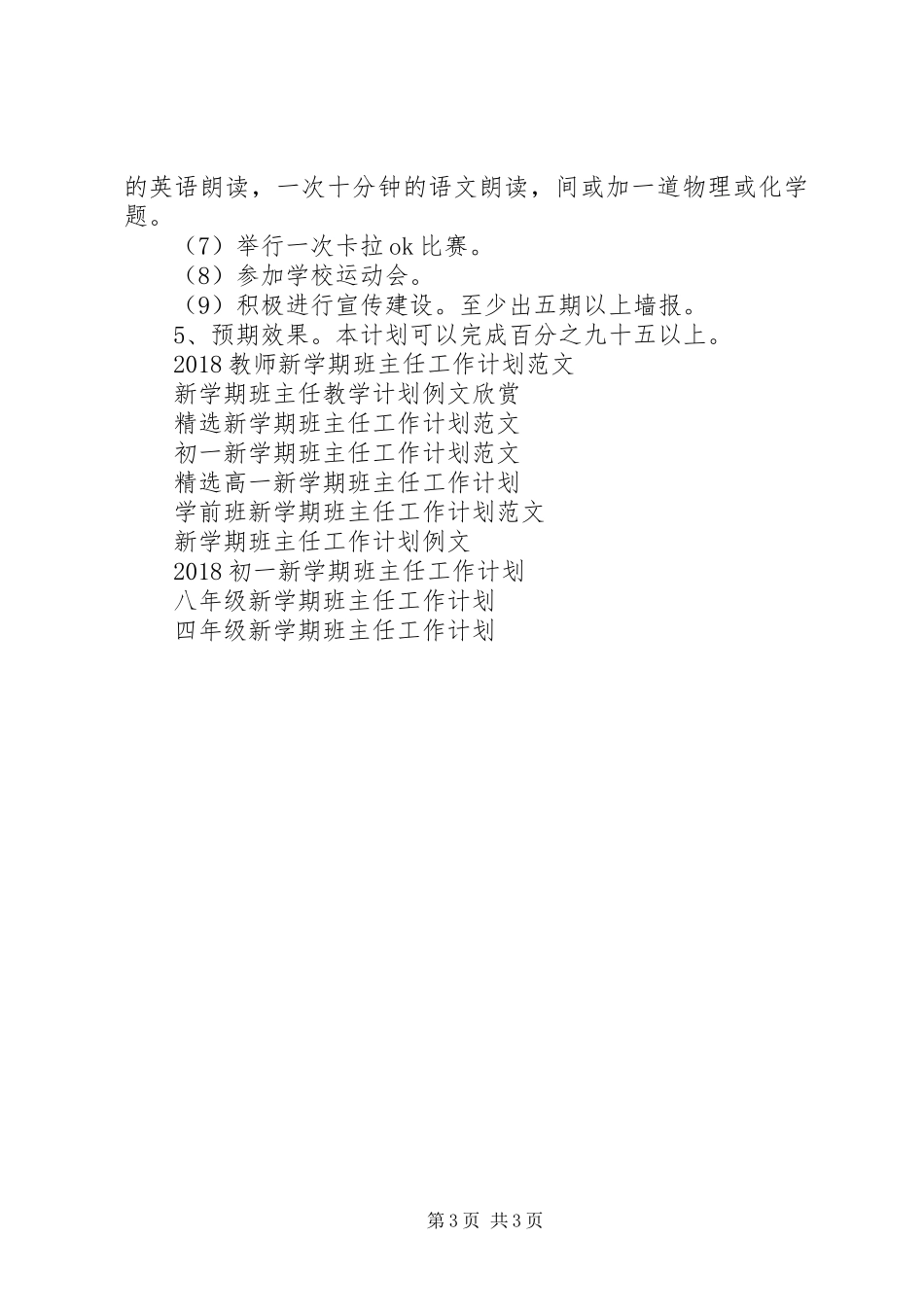 的英语朗读，一次十分钟的语文朗读，间或加一道物理或化学题。

（7）举行一次卡拉ok比赛。

（8）参加学校运动会。

（9）积极进行宣传建设。至少出五期以上墙报。

5、预期效果。本计划可以完成百分之九十五以上。

2018教师新学期班主任工作计划范文

新学期班主任教学计划例文欣赏

精选新学期班主任工作计划范文

初一新学期班主任工作计划范文

精选高一新学期班主任工作计划

学前班新学期班主任工作计划范文

新学期班主任工作计划例文

2018初一新学期班主任工作计划

八年级新学期班主任工作计划

四年级新学期班主任工作计划

第3页 共3页